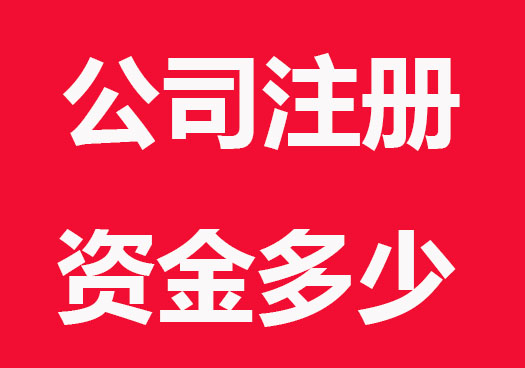 公司注册

资金多少